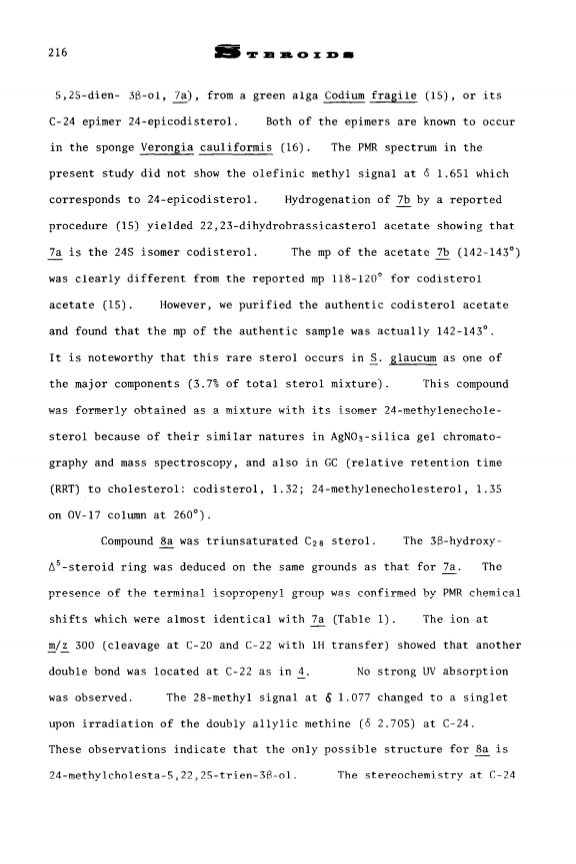 216 STEROIDS

5,25-dien- 3β-ol, 7a), from a green alga Codium fragile (15), or its C-24 epimer 24-epicodisterol. Both of the epimers are known to occur in the sponge Verongia cauliformis (16). The PMR spectrum in the present study did not show the olefinic methyl signal at δ 1.651 which corresponds to 24-epicodisterol. Hydrogenation of 7b by a reported procedure (15) yielded 22,23-dihydrobrassicasterol acetate showing that 7a is the 24S isomer codisterol. The mp of the acetate 7b (142-143°) was clearly different from the reported mp 118-120° for codisterol acetate (15). However, we purified the authentic codisterol acetate and found that the mp of the authentic sample was actually 142-143°. It is noteworthy that this rare sterol occurs in S. glaucum as one of the major components (3.7% of total sterol mixture). This compound was formerly obtained as a mixture with its isomer 24-methylenecholesterol because of their similar natures in $AgNO_3$-silica gel chromatography and mass spectroscopy, and also in GC (relative retention time (RRT) to cholesterol: codisterol, 1.32; 24-methylenecholesterol, 1.35 on OV-17 column at 260°).

Compound 8a was triunsaturated $C_{28}$ sterol. The 3β-hydroxy-$\Delta^5$-steroid ring was deduced on the same grounds as that for 7a. The presence of the terminal isopropenyl group was confirmed by PMR chemical shifts which were almost identical with 7a (Table 1). The ion at m/z 300 (cleavage at C-20 and C-22 with 1H transfer) showed that another double bond was located at C-22 as in 4. No strong UV absorption was observed. The 28-methyl signal at δ 1.077 changed to a singlet upon irradiation of the doubly allylic methine (δ 2.705) at C-24. These observations indicate that the only possible structure for 8a is 24-methylcholesta-5,22,25-trien-3β-ol. The stereochemistry at C-24